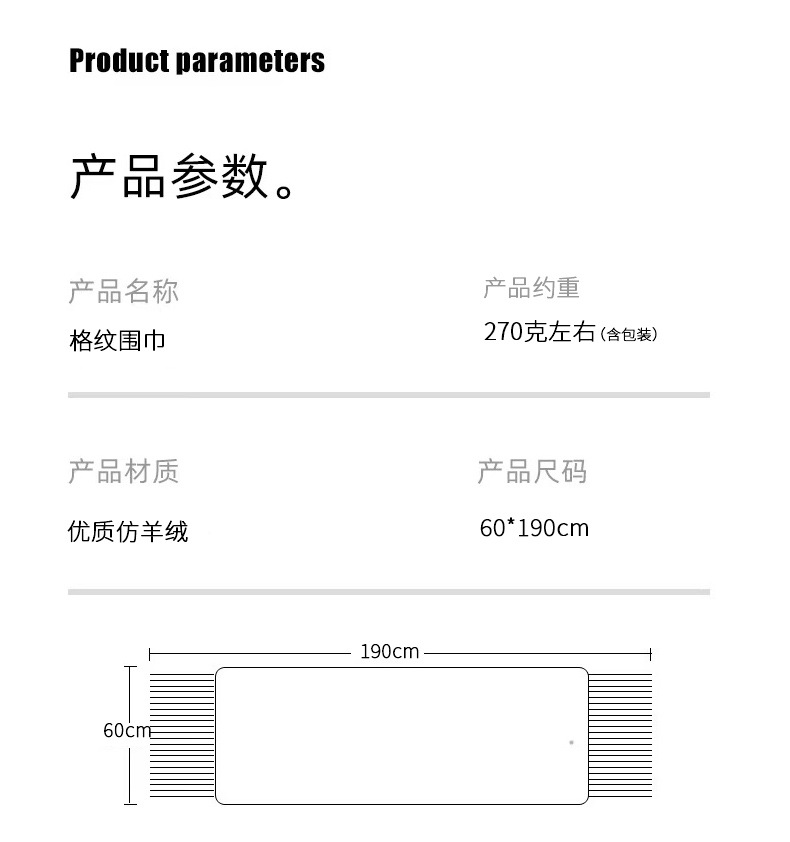 Product parameters

产品参数。

产品名称
格纹围巾

产品约重
270克左右(含包装)

产品材质
优质仿羊绒

产品尺码
60*190cm

190cm

60cm